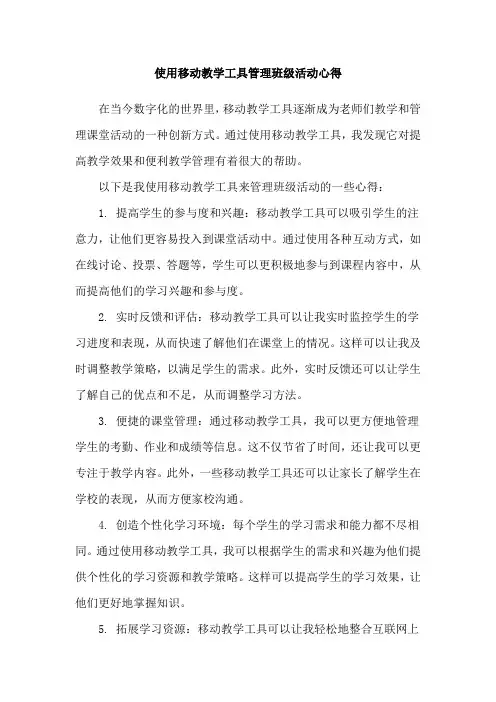 使用移动教学工具管理班级活动心得

在当今数字化的世界里，移动教学工具逐渐成为老师们教学和管理课堂活动的一种创新方式。通过使用移动教学工具，我发现它对提高教学效果和便利教学管理有着很大的帮助。

以下是我使用移动教学工具来管理班级活动的一些心得：

1. 提高学生的参与度和兴趣：移动教学工具可以吸引学生的注意力，让他们更容易投入到课堂活动中。通过使用各种互动方式，如在线讨论、投票、答题等，学生可以更积极地参与到课程内容中，从而提高他们的学习兴趣和参与度。

2. 实时反馈和评估：移动教学工具可以让我实时监控学生的学习进度和表现，从而快速了解他们在课堂上的情况。这样可以让我及时调整教学策略，以满足学生的需求。此外，实时反馈还可以让学生了解自己的优点和不足，从而调整学习方法。

3. 便捷的课堂管理：通过移动教学工具，我可以更方便地管理学生的考勤、作业和成绩等信息。这不仅节省了时间，还让我可以更专注于教学内容。此外，一些移动教学工具还可以让家长了解学生在学校的表现，从而方便家校沟通。

4. 创造个性化学习环境：每个学生的学习需求和能力都不尽相同。通过使用移动教学工具，我可以根据学生的需求和兴趣为他们提供个性化的学习资源和教学策略。这样可以提高学生的学习效果，让他们更好地掌握知识。

5. 拓展学习资源：移动教学工具可以让我轻松地整合互联网上